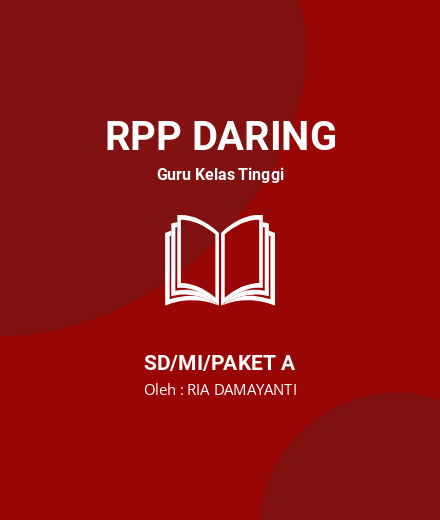 RPP DARING

Guru Kelas Tinggi

SD/MI/PAKET A

Oleh : RIA DAMAYANTI